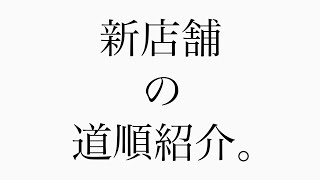 新店舗
の
道順紹介。